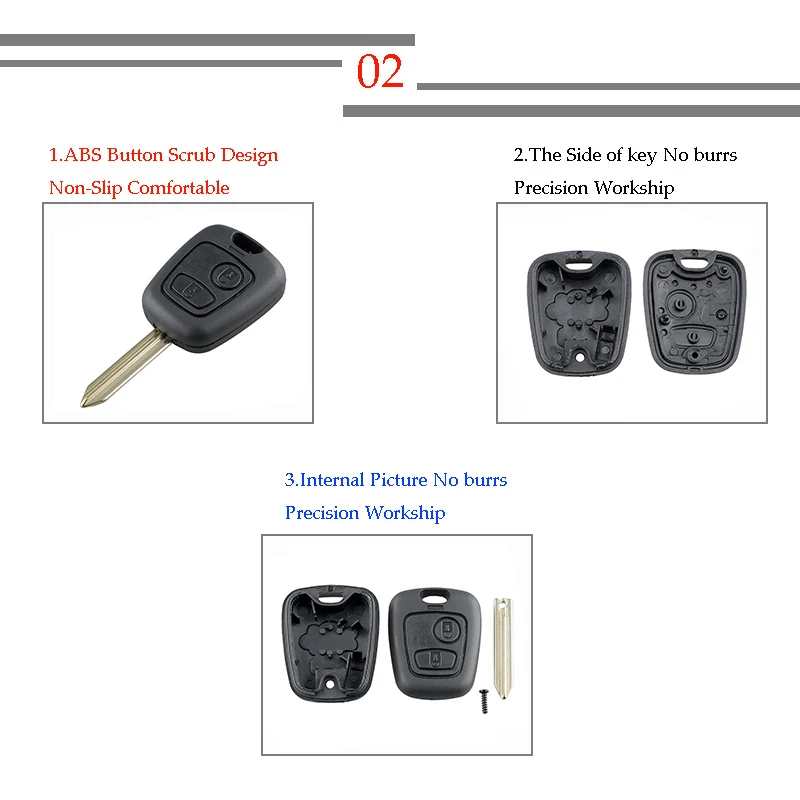 02

1.ABS Button Scrub Design
Non-Slip Comfortable

2.The Side of key No burrs
Precision Workship

3.Internal Picture No burrs
Precision Workship